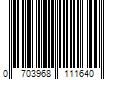 0 703968 111640